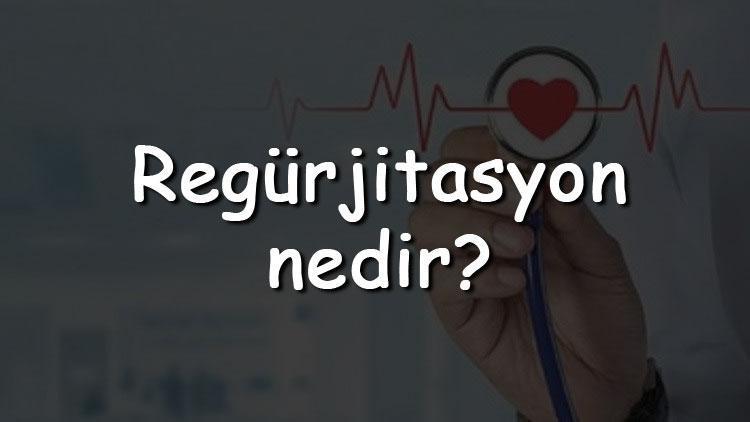 Regürjitasyon nedir?